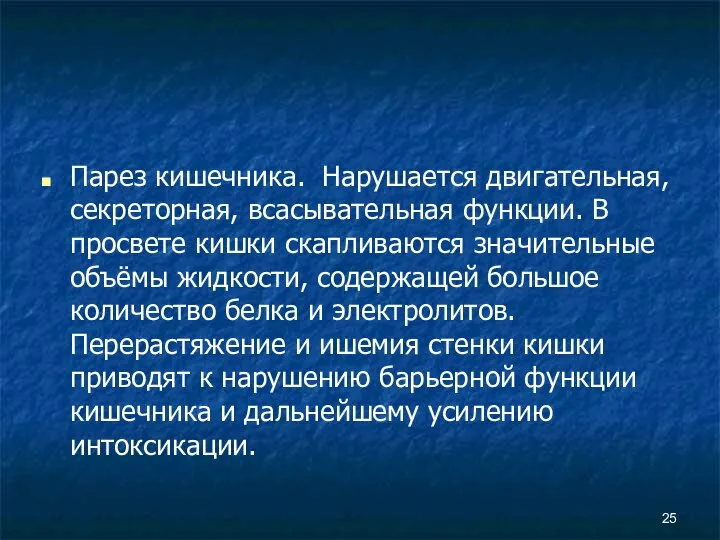 Парез кишечника.  Нарушается двигательная, секреторная, всасывательная функции. В просвете кишки скапливаются значительные объёмы жидкости, содержащей большое количество белка и электролитов. Перерастяжение и ишемия стенки кишки приводят к нарушению барьерной функции кишечника и дальнейшему усилению интоксикации.

25